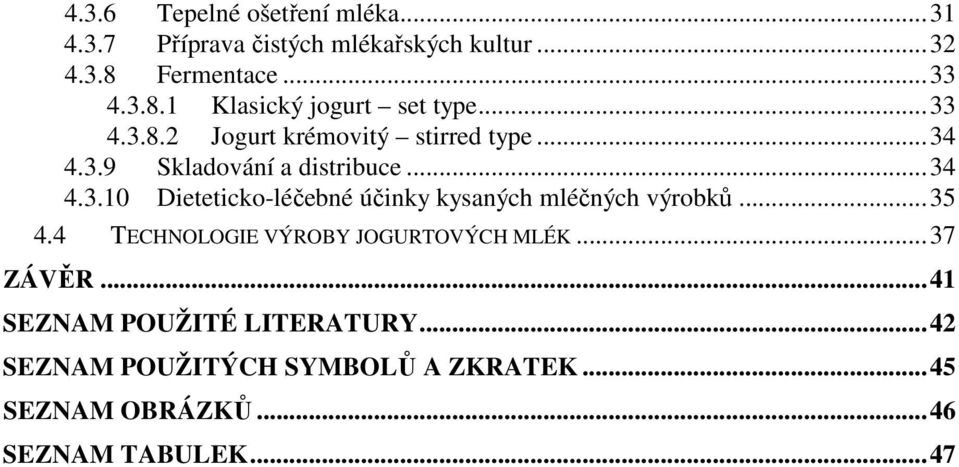 4.3.6 Tepelné ošetření mléka...31
4.3.7 Příprava čistých mlékařských kultur...32
4.3.8 Fermentace...33
4.3.8.1 Klasický jogurt – set type...33
4.3.8.2 Jogurt krémovitý – stirred type...34
4.3.9 Skladování a distribuce...34
4.3.10 Dieteticko-léčebné účinky kysaných mléčných výrobků...35
4.4 TECHNOLOGIE VÝROBY JOGURTOVÝCH MLÉK...37
ZÁVĚR...41
SEZNAM POUŽITÉ LITERATURY...42
SEZNAM POUŽITÝCH SYMBOLŮ A ZKRATEK...45
SEZNAM OBRÁZKŮ...46
SEZNAM TABULEK...47